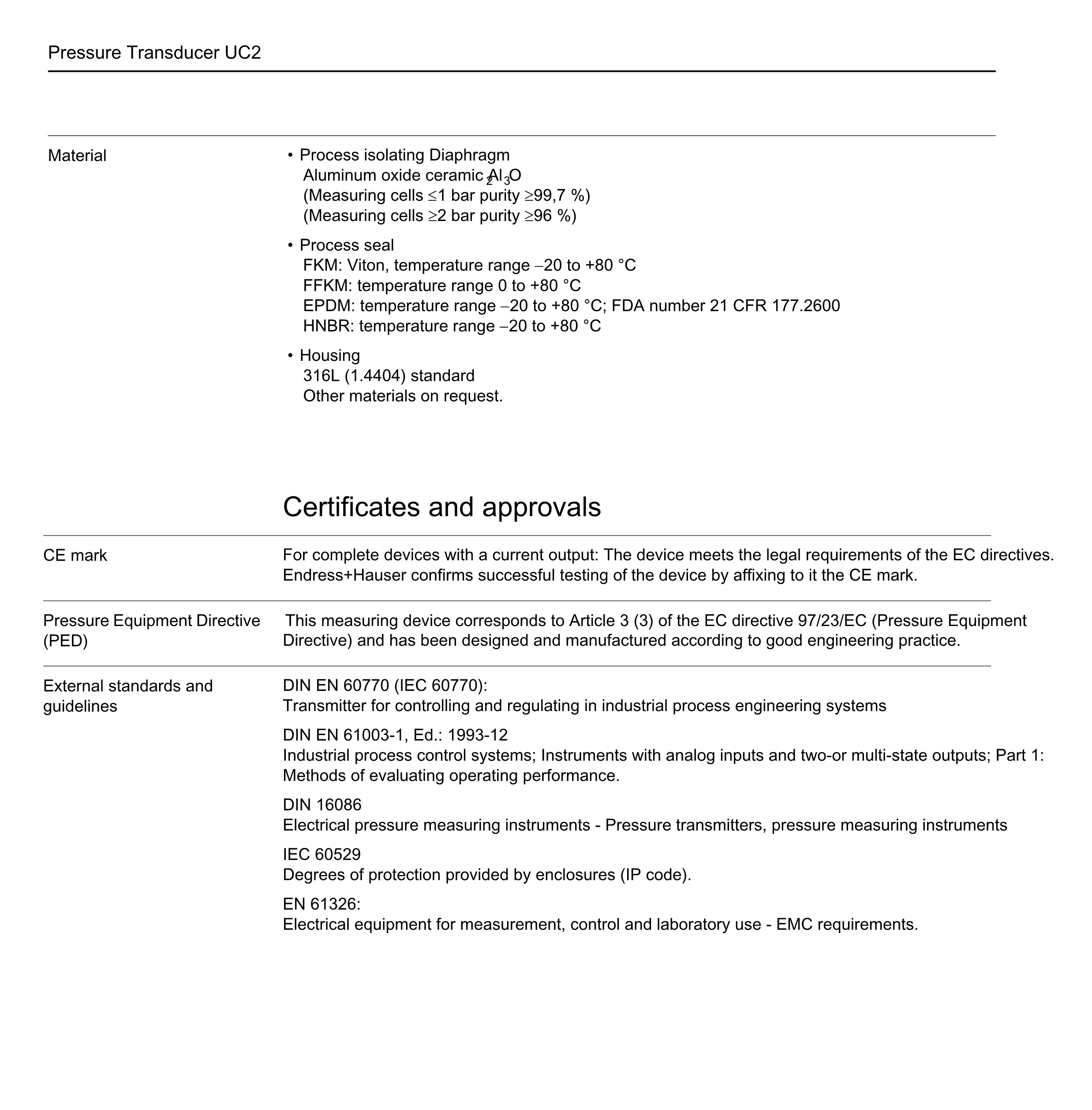 Pressure Transducer UC2

Material

• Process isolating Diaphragm
Aluminum oxide ceramic $Al_2O_3$
(Measuring cells ≤1 bar purity ≥99,7 %)
(Measuring cells ≥2 bar purity ≥96 %)

• Process seal
FKM: Viton, temperature range –20 to +80 °C
FFKM: temperature range 0 to +80 °C
EPDM: temperature range –20 to +80 °C; FDA number 21 CFR 177.2600
HNBR: temperature range –20 to +80 °C

• Housing
316L (1.4404) standard
Other materials on request.

Certificates and approvals

CE mark

For complete devices with a current output: The device meets the legal requirements of the EC directives. Endress+Hauser confirms successful testing of the device by affixing to it the CE mark.

Pressure Equipment Directive (PED)

This measuring device corresponds to Article 3 (3) of the EC directive 97/23/EC (Pressure Equipment Directive) and has been designed and manufactured according to good engineering practice.

External standards and guidelines

DIN EN 60770 (IEC 60770):
Transmitter for controlling and regulating in industrial process engineering systems

DIN EN 61003-1, Ed.: 1993-12
Industrial process control systems; Instruments with analog inputs and two-or multi-state outputs; Part 1: Methods of evaluating operating performance.

DIN 16086
Electrical pressure measuring instruments - Pressure transmitters, pressure measuring instruments

IEC 60529
Degrees of protection provided by enclosures (IP code).

EN 61326:
Electrical equipment for measurement, control and laboratory use - EMC requirements.